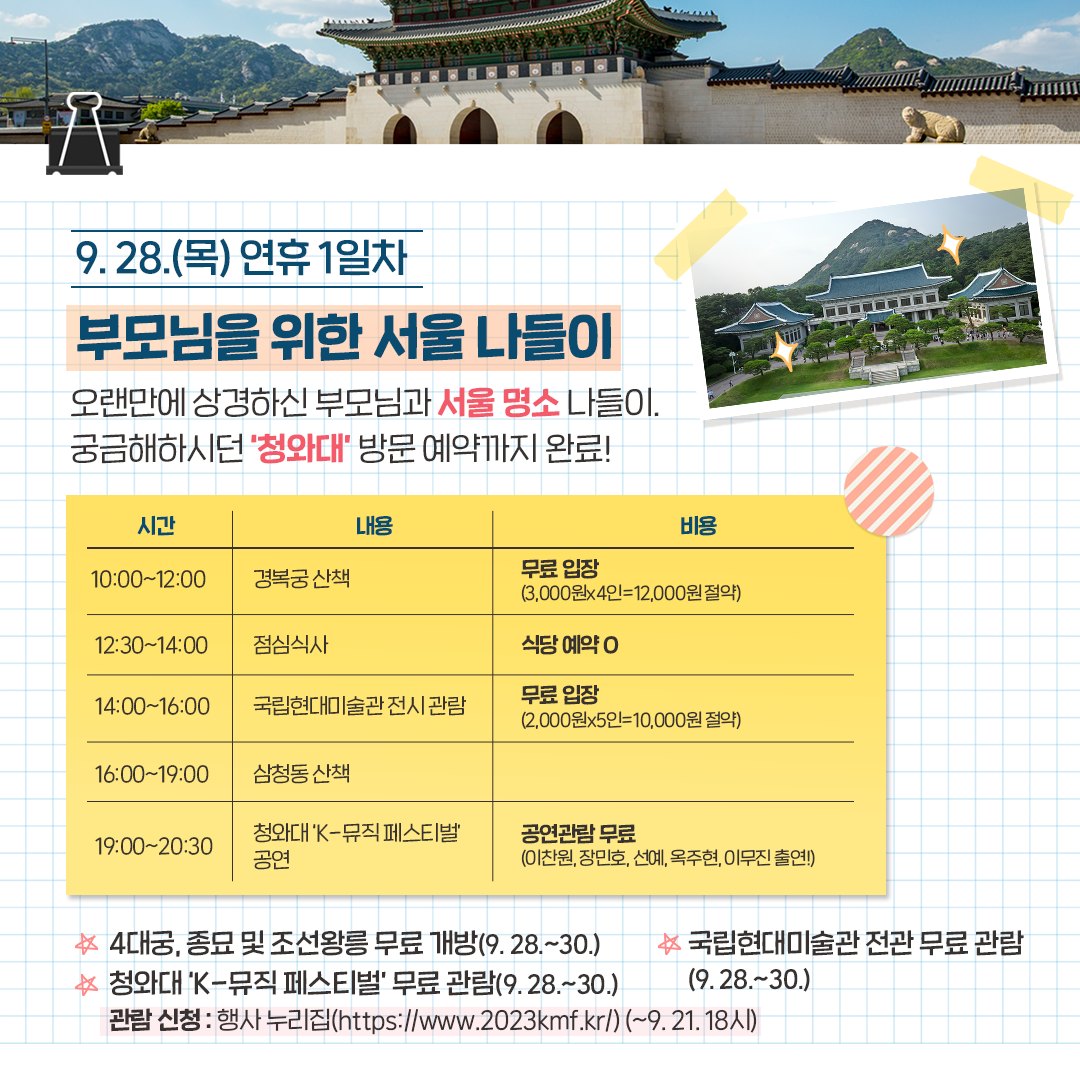 9. 28.(목) 연휴 1일차

부모님을 위한 서울 나들이

오랜만에 상경하신 부모님과 서울 명소 나들이.
궁금해하시던 '청와대' 방문 예약까지 완료!

| 시간 | 내용 | 비용 |
|---|---|---|
| 10:00~12:00 | 경복궁 산책 | 무료 입장 (3,000원x4인=12,000원 절약) |
| 12:30~14:00 | 점심식사 | 식당 예약 O |
| 14:00~16:00 | 국립현대미술관 전시 관람 | 무료 입장 (2,000원x5인=10,000원 절약) |
| 16:00~19:00 | 삼청동 산책 | |
| 19:00~20:30 | 청와대 'K-뮤직 페스티벌' 공연 | 공연관람 무료 (이찬원, 장민호, 선예, 옥주현, 이무진 출연!) |

4대궁, 종묘 및 조선왕릉 무료 개방(9. 28.~30.)
청와대 'K-뮤직 페스티벌' 무료 관람(9. 28.~30.)
관람 신청 : 행사 누리집(https://www.2023kmf.kr/) (~9. 21. 18시)

국립현대미술관 전관 무료 관람 (9. 28.~30.)